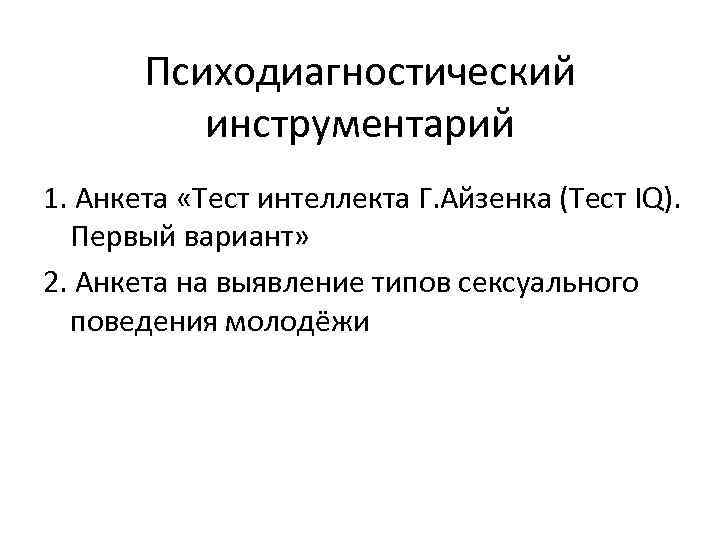 Психодиагностический инструментарий

1. Анкета «Тест интеллекта Г.Айзенка (Тест IQ). Первый вариант»

2. Анкета на выявление типов сексуального поведения молодёжи